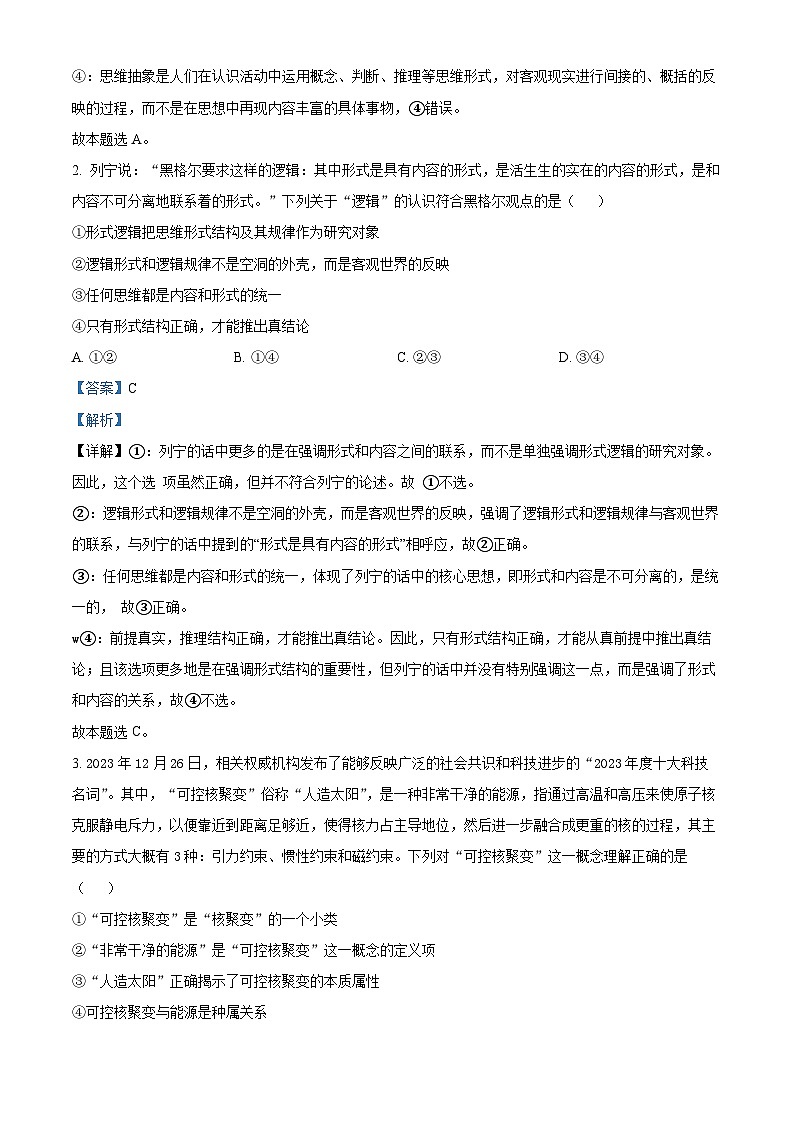 ④：思维抽象是人们在认识活动中运用概念、判断、推理等思维形式，对客观现实进行间接的、概括的反映的过程，而不是在思想中再现内容丰富的具体事物，④错误。

故本题选 A。

2. 列宁说：“黑格尔要求这样的逻辑：其中形式是具有内容的形式，是活生生的实在的内容的形式，是和内容不可分离地联系着的形式。”下列关于“逻辑”的认识符合黑格尔观点的是（ ）

①形式逻辑把思维形式结构及其规律作为研究对象

②逻辑形式和逻辑规律不是空洞的外壳，而是客观世界的反映

③任何思维都是内容和形式的统一

④只有形式结构正确，才能推出真结论

A. ①② B. ①④ C. ②③ D. ③④

【答案】C

【解析】

【详解】①：列宁的话中更多的是在强调形式和内容之间的联系，而不是单独强调形式逻辑的研究对象。因此，这个选 项虽然正确，但并不符合列宁的论述。故 ①不选。

②：逻辑形式和逻辑规律不是空洞的外壳，而是客观世界的反映，强调了逻辑形式和逻辑规律与客观世界的联系，与列宁的话中提到的“形式是具有内容的形式”相呼应，故②正确。

③：任何思维都是内容和形式的统一，体现了列宁的话中的核心思想，即形式和内容是不可分离的，是统一的， 故③正确。

w④：前提真实，推理结构正确，才能推出真结论。因此，只有形式结构正确，才能从真前提中推出真结论；且该选项更多地是在强调形式结构的重要性，但列宁的话中并没有特别强调这一点，而是强调了形式和内容的关系，故④不选。

故本题选 C。

3. 2023 年 12 月 26 日，相关权威机构发布了能够反映广泛的社会共识和科技进步的“2023 年度十大科技名词”。其中，“可控核聚变”俗称“人造太阳”，是一种非常干净的能源，指通过高温和高压来使原子核克服静电斥力，以便靠近到距离足够近，使得核力占主导地位，然后进一步融合成更重的核的过程，其主要的方式大概有 3 种：引力约束、惯性约束和磁约束。下列对“可控核聚变”这一概念理解正确的是（ ）

①“可控核聚变”是“核聚变”的一个小类

②“非常干净的能源”是“可控核聚变”这一概念的定义项

③“人造太阳”正确揭示了可控核聚变的本质属性

④可控核聚变与能源是种属关系